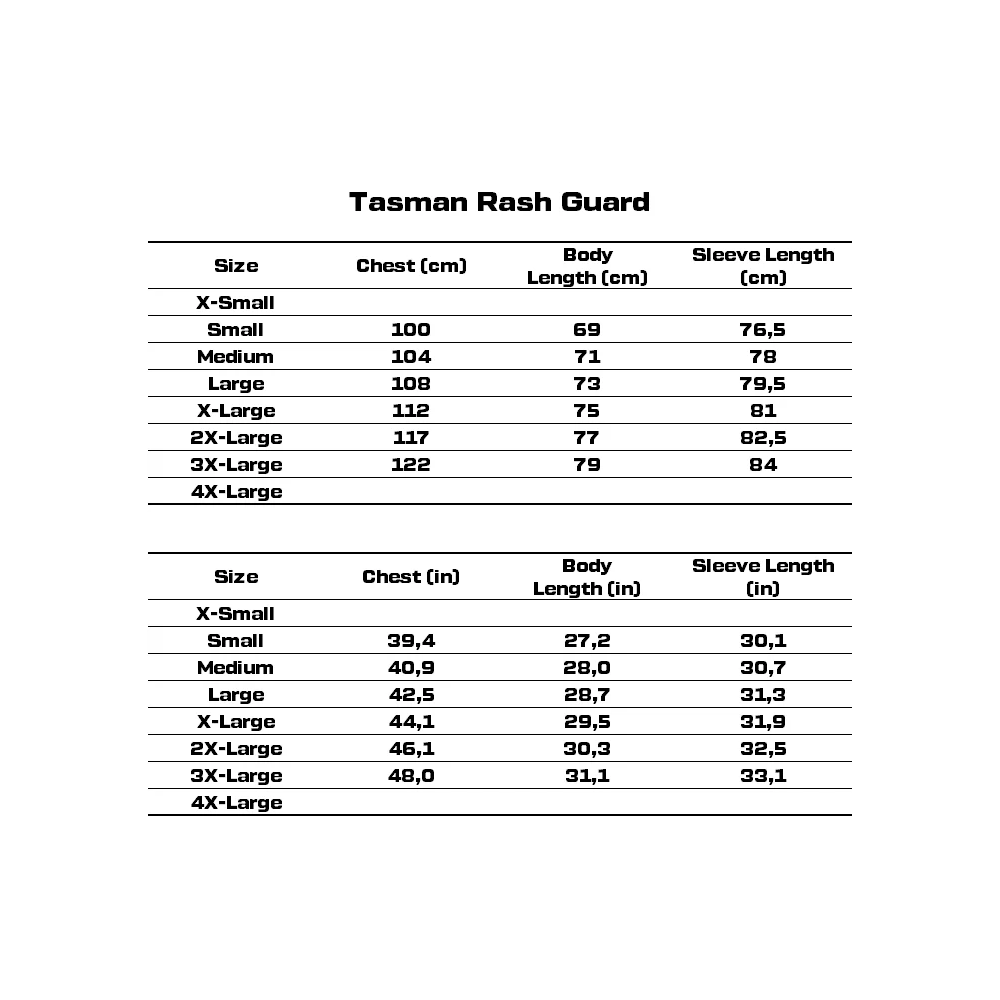 Tasman Rash Guard

| Size | Chest (cm) | Body Length (cm) | Sleeve Length (cm) |
|---|---|---|---|
| X-Small | | | |
| Small | 100 | 69 | 76,5 |
| Medium | 104 | 71 | 78 |
| Large | 108 | 73 | 79,5 |
| X-Large | 112 | 75 | 81 |
| 2X-Large | 117 | 77 | 82,5 |
| 3X-Large | 122 | 79 | 84 |
| 4X-Large | | | |

| Size | Chest (in) | Body Length (in) | Sleeve Length (in) |
|---|---|---|---|
| X-Small | | | |
| Small | 39,4 | 27,2 | 30,1 |
| Medium | 40,9 | 28,0 | 30,7 |
| Large | 42,5 | 28,7 | 31,3 |
| X-Large | 44,1 | 29,5 | 31,9 |
| 2X-Large | 46,1 | 30,3 | 32,5 |
| 3X-Large | 48,0 | 31,1 | 33,1 |
| 4X-Large | | | |